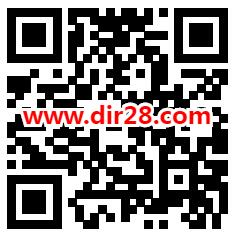 www.dir28.com